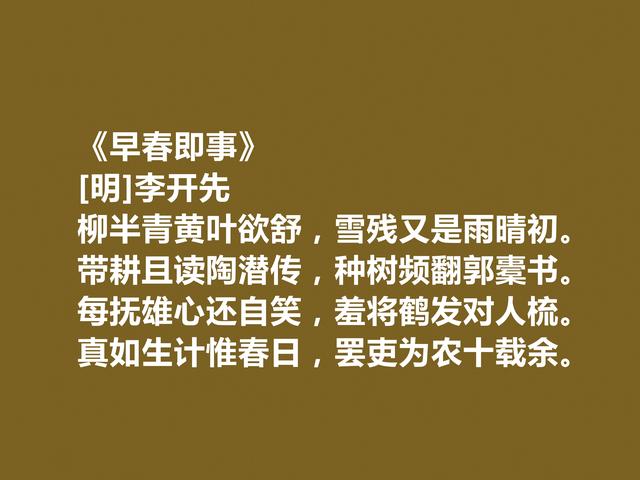 《早春即事》
[明]李开先
柳半青黄叶欲舒，雪残又是雨晴初。
带耕且读陶潜传，种树频翻郭橐书。
每抚雄心还自笑，羞将鹤发对人梳。
真如生计惟春日，罢吏为农十载余。